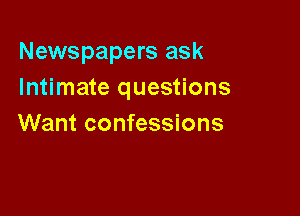 Newspapers ask
Intimate questions
Want confessions